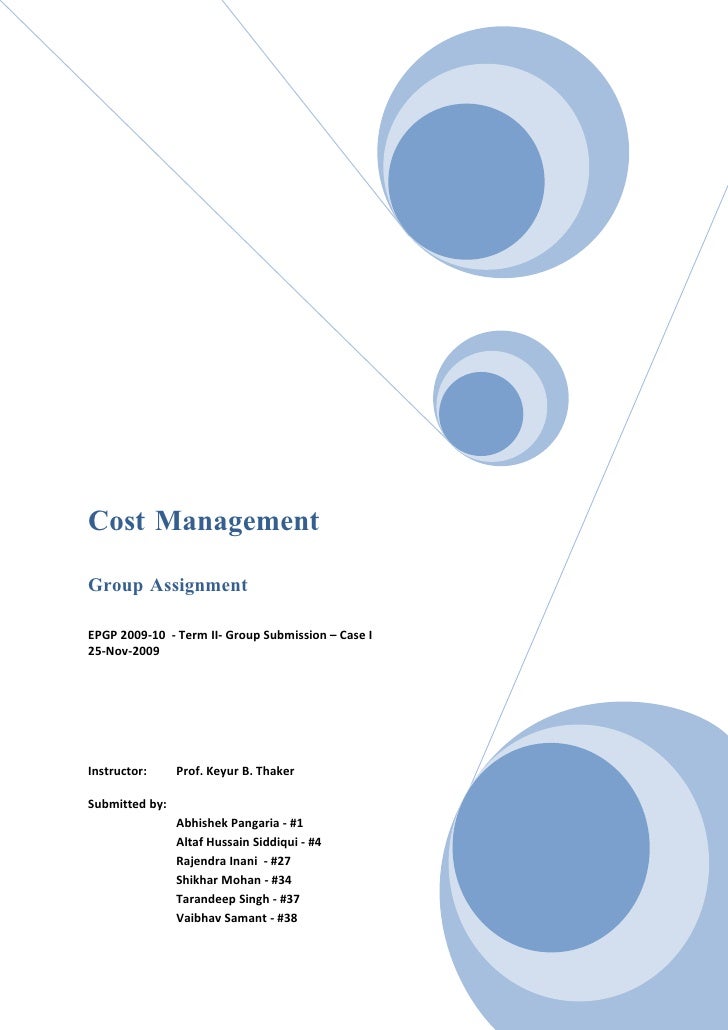 Cost Management

Group Assignment

EPGP 2009-10 - Term II- Group Submission – Case I
25-Nov-2009

Instructor: Prof. Keyur B. Thaker

Submitted by:
Abhishek Pangaria - #1
Altaf Hussain Siddiqui - #4
Rajendra Inani - #27
Shikhar Mohan - #34
Tarandeep Singh - #37
Vaibhav Samant - #38